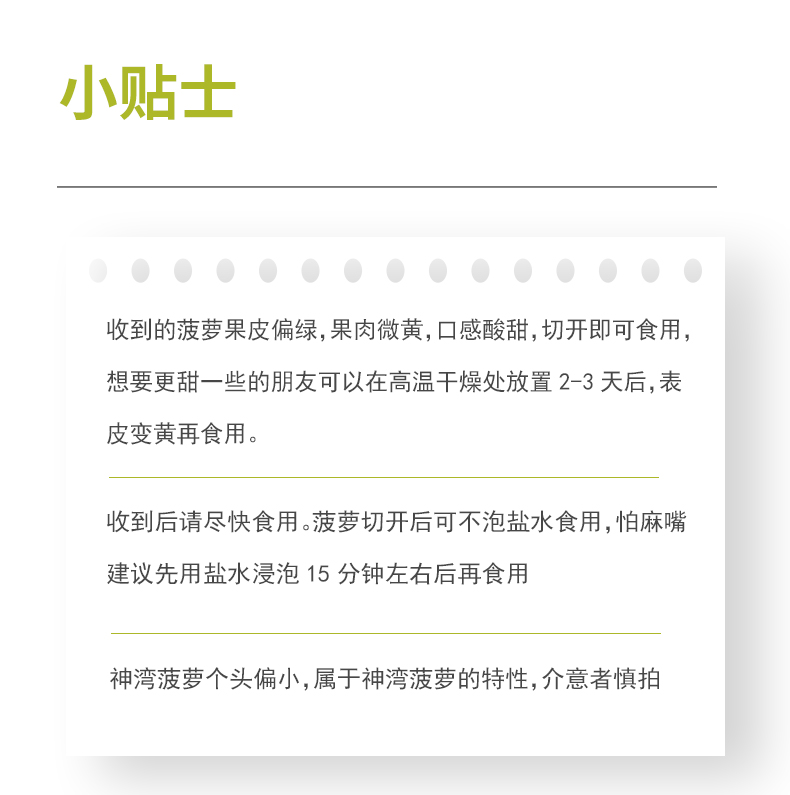 小贴士

收到的菠萝果皮偏绿,果肉微黄,口感酸甜,切开即可食用,想要更甜一些的朋友可以在高温干燥处放置2-3天后,表皮变黄再食用。

收到后请尽快食用。菠萝切开后可不泡盐水食用,怕麻嘴建议先用盐水浸泡15分钟左右后再食用

神湾菠萝个头偏小,属于神湾菠萝的特性,介意者慎拍